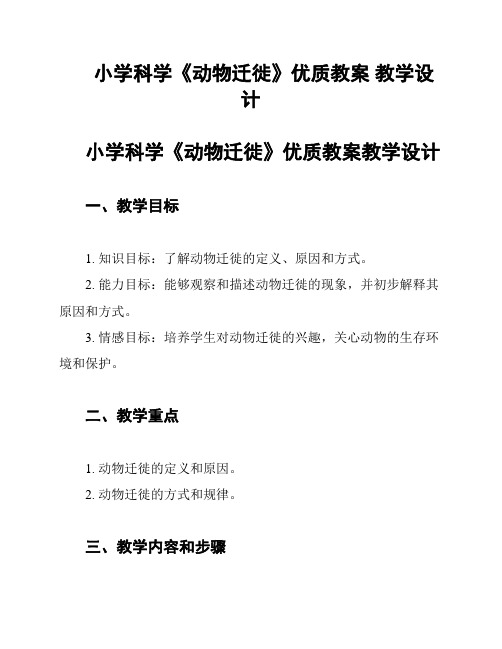 小学科学《动物迁徙》优质教案 教学设计

小学科学《动物迁徙》优质教案教学设计

一、教学目标

1. 知识目标：了解动物迁徙的定义、原因和方式。

2. 能力目标：能够观察和描述动物迁徙的现象，并初步解释其原因和方式。

3. 情感目标：培养学生对动物迁徙的兴趣，关心动物的生存环境和保护。

二、教学重点

1. 动物迁徙的定义和原因。

2. 动物迁徙的方式和规律。

三、教学内容和步骤